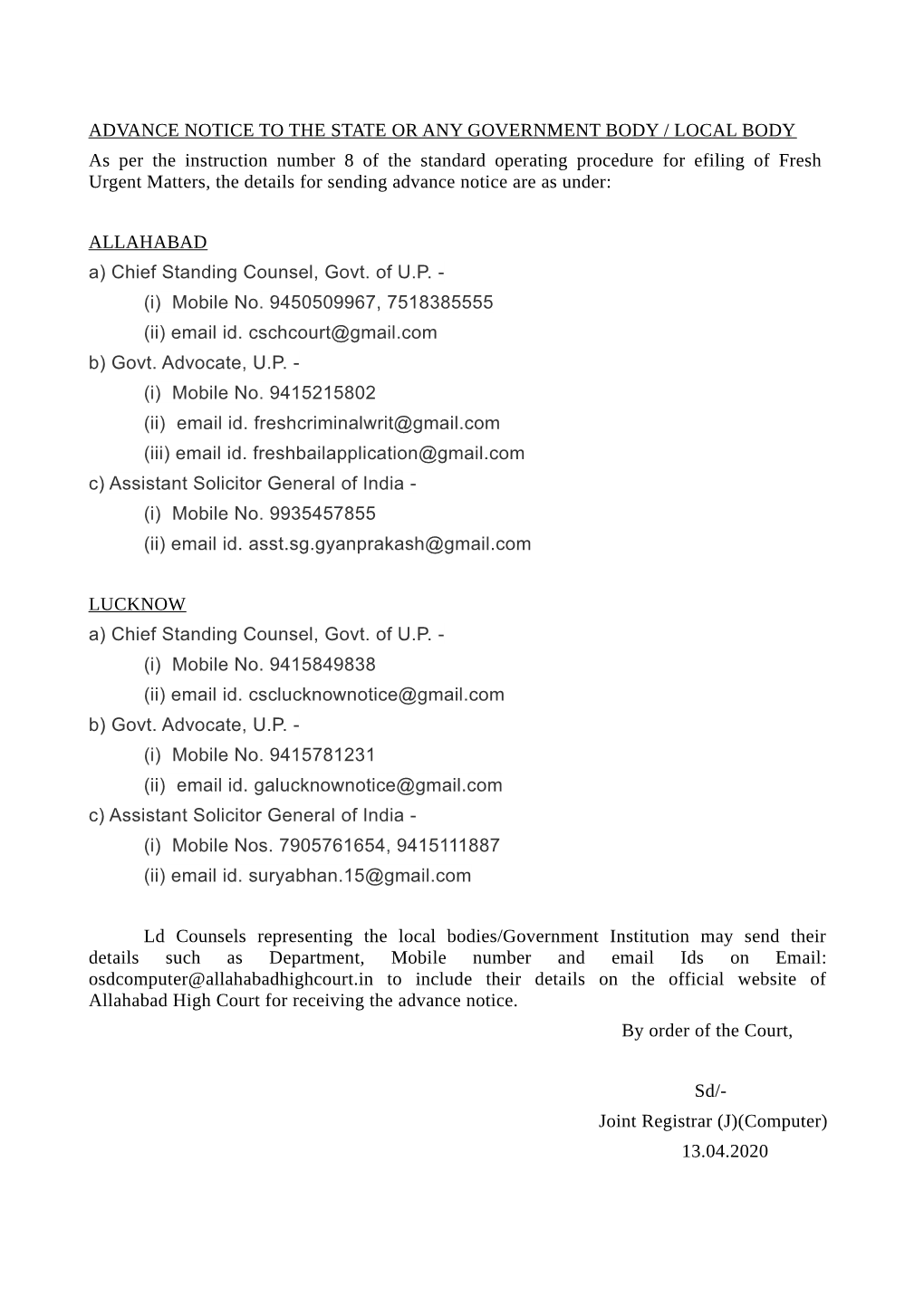 ADVANCE NOTICE TO THE STATE OR ANY GOVERNMENT BODY / LOCAL BODY
As per the instruction number 8 of the standard operating procedure for efiling of Fresh Urgent Matters, the details for sending advance notice are as under:

ALLAHABAD
a) Chief Standing Counsel, Govt. of U.P. -
(i) Mobile No. 9450509967, 7518385555
(ii) email id. cschcourt@gmail.com
b) Govt. Advocate, U.P. -
(i) Mobile No. 9415215802
(ii) email id. freshcriminalwrit@gmail.com
(iii) email id. freshbailapplication@gmail.com
c) Assistant Solicitor General of India -
(i) Mobile No. 9935457855
(ii) email id. asst.sg.gyanprakash@gmail.com

LUCKNOW
a) Chief Standing Counsel, Govt. of U.P. -
(i) Mobile No. 9415849838
(ii) email id. csclucknownotice@gmail.com
b) Govt. Advocate, U.P. -
(i) Mobile No. 9415781231
(ii) email id. galucknownotice@gmail.com
c) Assistant Solicitor General of India -
(i) Mobile Nos. 7905761654, 9415111887
(ii) email id. suryabhan.15@gmail.com

Ld Counsels representing the local bodies/Government Institution may send their details such as Department, Mobile number and email Ids on Email: osdcomputer@allahabadhighcourt.in to include their details on the official website of Allahabad High Court for receiving the advance notice.
By order of the Court,

Sd/-
Joint Registrar (J)(Computer)
13.04.2020